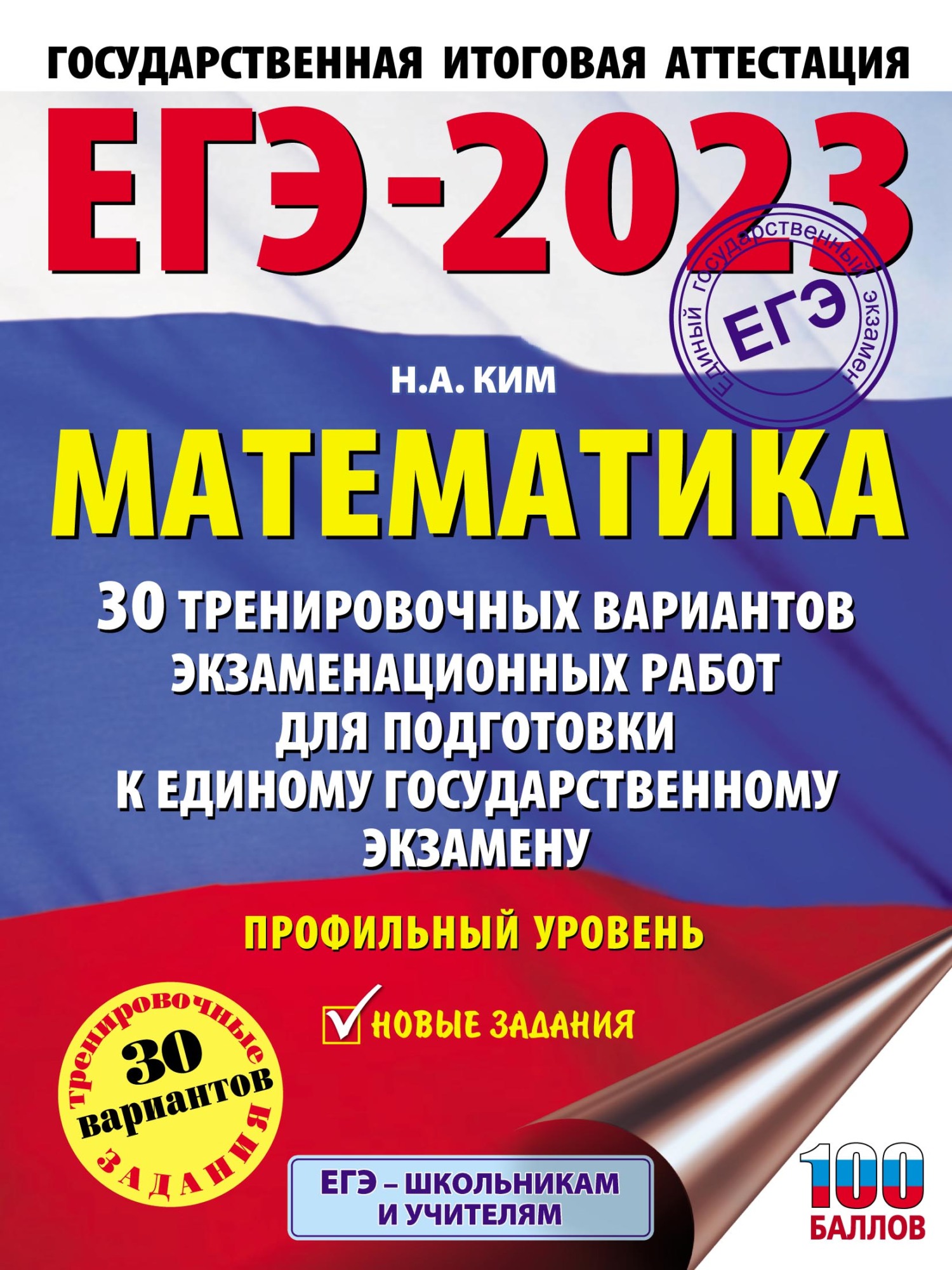 ГОСУДАРСТВЕННАЯ ИТОГОВАЯ АТТЕСТАЦИЯ

ЕГЭ-2023

единый государственный экзамен
ЕГЭ

Н.А. КИМ

МАТЕМАТИКА

30 ТРЕНИРОВОЧНЫХ ВАРИАНТОВ ЭКЗАМЕНАЦИОННЫХ РАБОТ ДЛЯ ПОДГОТОВКИ К ЕДИНОМУ ГОСУДАРСТВЕННОМУ ЭКЗАМЕНУ

ПРОФИЛЬНЫЙ УРОВЕНЬ

НОВЫЕ ЗАДАНИЯ

тренировочные 30 вариантов ЗАДАНИЯ

ЕГЭ – ШКОЛЬНИКАМ И УЧИТЕЛЯМ

100 БАЛЛОВ